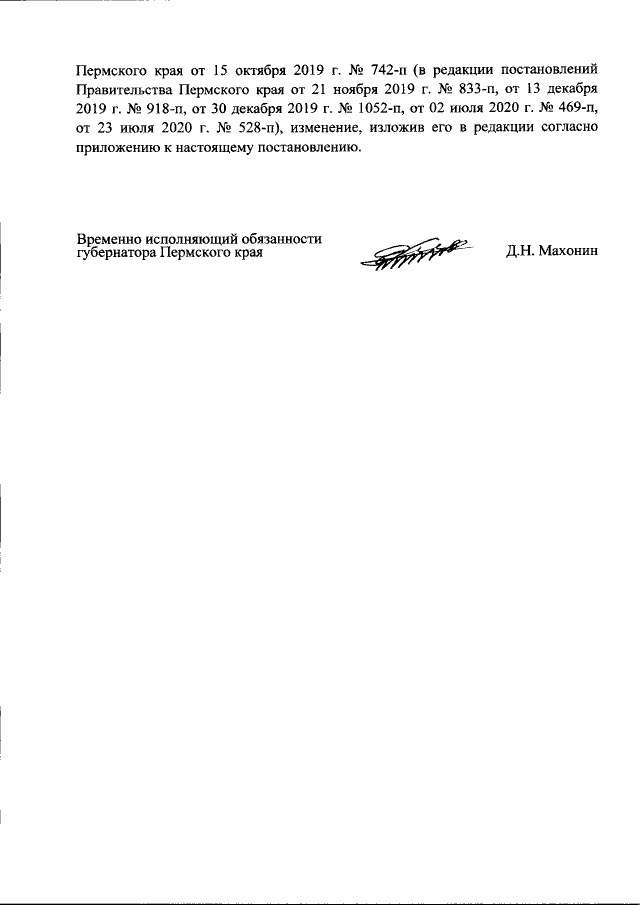 Пермского края от 15 октября 2019 г. № 742-п (в редакции постановлений Правительства Пермского края от 21 ноября 2019 г. № 833-п, от 13 декабря 2019 г. № 918-п, от 30 декабря 2019 г. № 1052-п, от 02 июля 2020 г. № 469-п, от 23 июля 2020 г. № 528-п), изменение, изложив его в редакции согласно приложению к настоящему постановлению.

Временно исполняющий обязанности губернатора Пермского края

Д.Н. Махонин